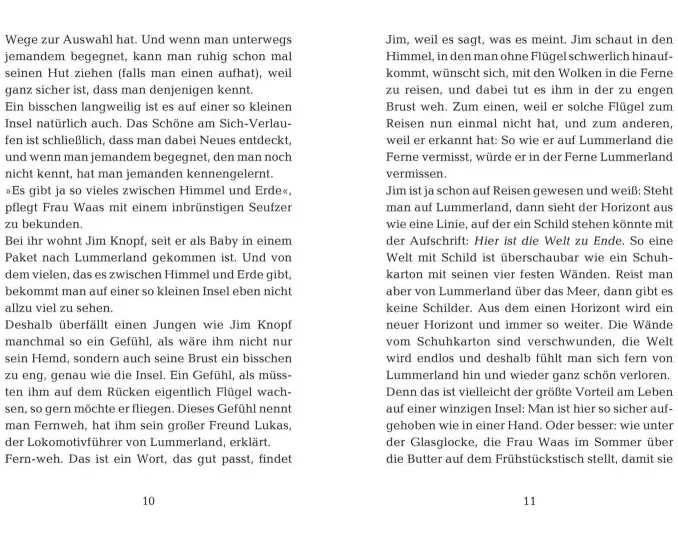 Wege zur Auswahl hat. Und wenn man unterwegs jemandem begegnet, kann man ruhig schon mal seinen Hut ziehen (falls man einen aufhat), weil ganz sicher ist, dass man denjenigen kennt.
Ein bisschen langweilig ist es auf einer so kleinen Insel natürlich auch. Das Schöne am Sich-Verlaufen ist schließlich, dass man dabei Neues entdeckt, und wenn man jemandem begegnet, den man noch nicht kennt, hat man jemanden kennengelernt.
»Es gibt ja so vieles zwischen Himmel und Erde«, pflegt Frau Waas mit einem inbrünstigen Seufzer zu bekunden.
Bei ihr wohnt Jim Knopf, seit er als Baby in einem Paket nach Lummerland gekommen ist. Und von dem vielen, das es zwischen Himmel und Erde gibt, bekommt man auf einer so kleinen Insel eben nicht allzu viel zu sehen.
Deshalb überfällt einen Jungen wie Jim Knopf manchmal so ein Gefühl, als wäre ihm nicht nur sein Hemd, sondern auch seine Brust ein bisschen zu eng, genau wie die Insel. Ein Gefühl, als müssten ihm auf dem Rücken eigentlich Flügel wachsen, so gern möchte er fliegen. Dieses Gefühl nennt man Fernweh, hat ihm sein großer Freund Lukas, der Lokomotivführer von Lummerland, erklärt.
Fern-weh. Das ist ein Wort, das gut passt, findet

10

Jim, weil es sagt, was es meint. Jim schaut in den Himmel, in den man ohne Flügel schwerlich hinaufkommt, wünscht sich, mit den Wolken in die Ferne zu reisen, und dabei tut es ihm in der zu engen Brust weh. Zum einen, weil er solche Flügel zum Reisen nun einmal nicht hat, und zum anderen, weil er erkannt hat: So wie er auf Lummerland die Ferne vermisst, würde er in der Ferne Lummerland vermissen.
Jim ist ja schon auf Reisen gewesen und weiß: Steht man auf Lummerland, dann sieht der Horizont aus wie eine Linie, auf der ein Schild stehen könnte mit der Aufschrift: Hier ist die Welt zu Ende. So eine Welt mit Schild ist überschaubar wie ein Schuhkarton mit seinen vier festen Wänden. Reist man aber von Lummerland über das Meer, dann gibt es keine Schilder. Aus dem einen Horizont wird ein neuer Horizont und immer so weiter. Die Wände vom Schuhkarton sind verschwunden, die Welt wird endlos und deshalb fühlt man sich fern von Lummerland hin und wieder ganz schön verloren.
Denn das ist vielleicht der größte Vorteil am Leben auf einer winzigen Insel: Man ist hier so sicher aufgehoben wie in einer Hand. Oder besser: wie unter der Glasglocke, die Frau Waas im Sommer über die Butter auf dem Frühstückstisch stellt, damit sie

11